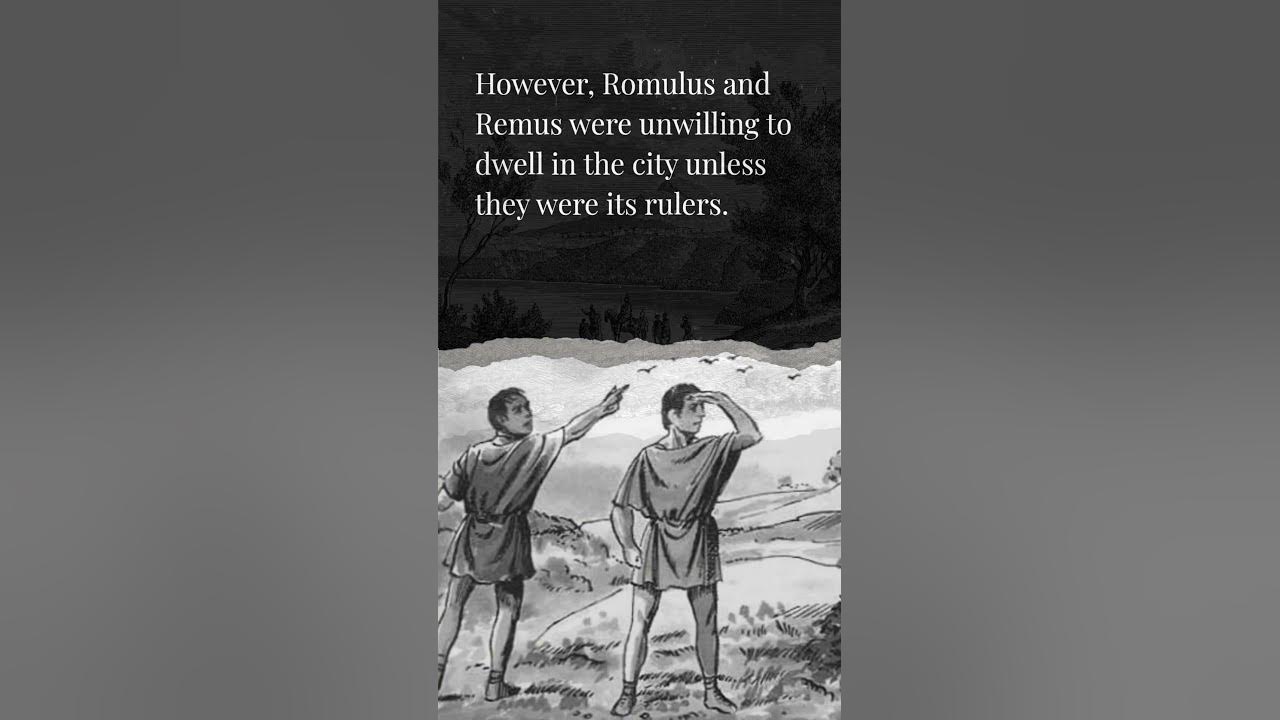 However, Romulus and Remus were unwilling to dwell in the city unless they were its rulers.